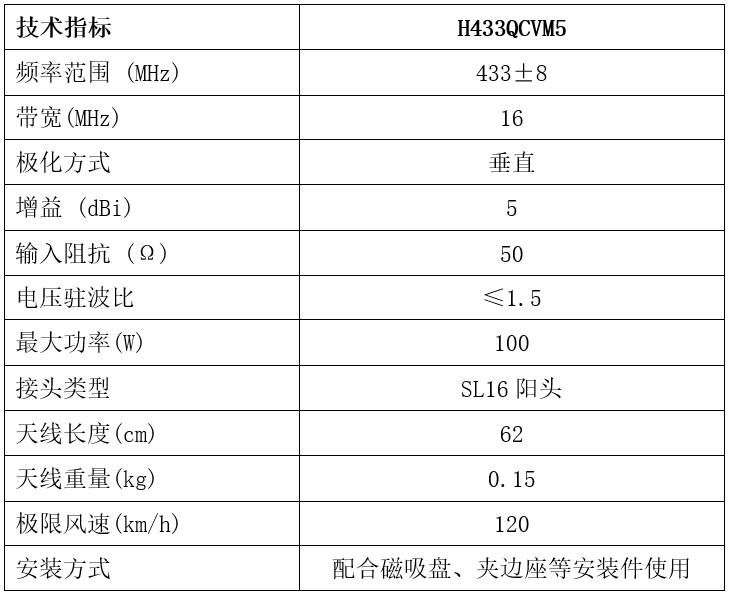 | 技术指标 | H433QCVM5 |
|---|---|
| 频率范围 (MHz) | 433±8 |
| 带宽(MHz) | 16 |
| 极化方式 | 垂直 |
| 增益 (dBi) | 5 |
| 输入阻抗 (Ω) | 50 |
| 电压驻波比 | ≤1.5 |
| 最大功率(W) | 100 |
| 接头类型 | SL16 阳头 |
| 天线长度(cm) | 62 |
| 天线重量(kg) | 0.15 |
| 极限风速(km/h) | 120 |
| 安装方式 | 配合磁吸盘、夹边座等安装件使用 |